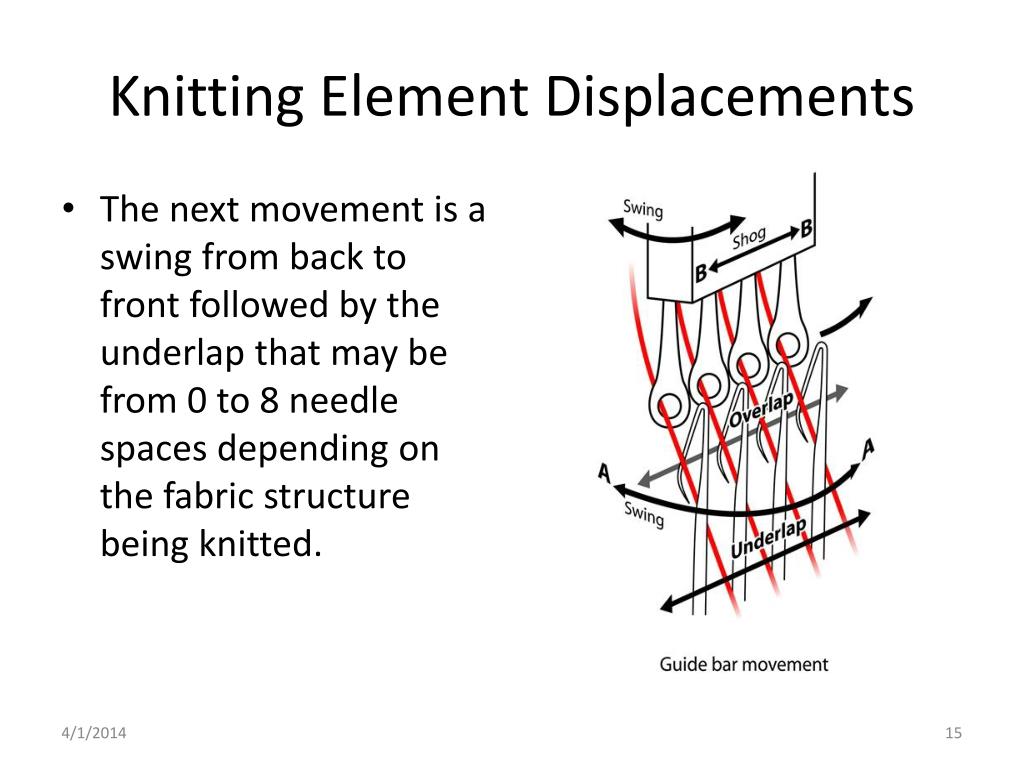 Knitting Element Displacements

• The next movement is a swing from back to front followed by the underlap that may be from 0 to 8 needle spaces depending on the fabric structure being knitted.

Swing
Shog
B
B
Overlap
A
A
Swing
Underlap

Guide bar movement

4/1/2014

15